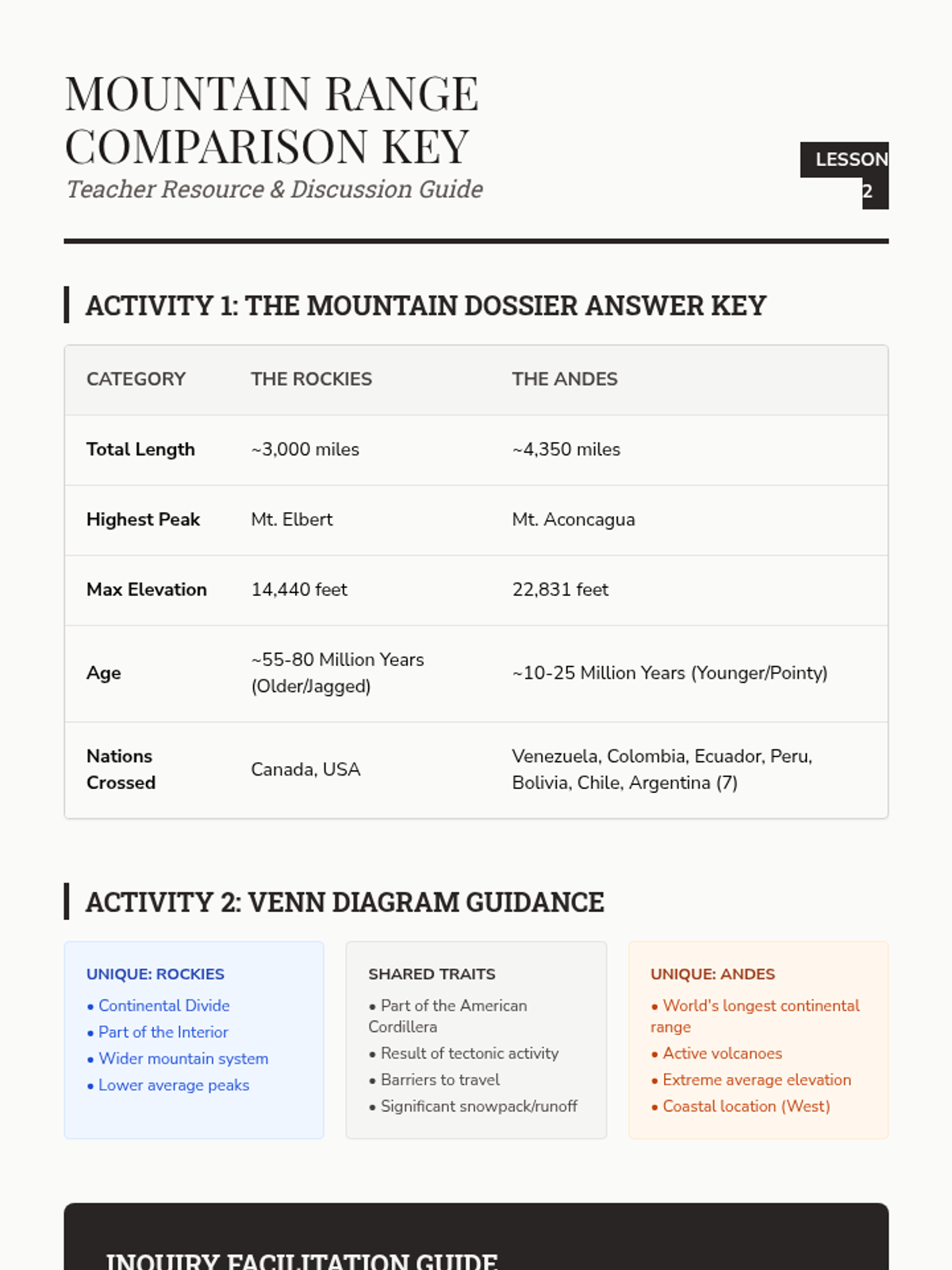 MOUNTAIN RANGE COMPARISON KEY

Teacher Resource & Discussion Guide

LESSON 2

ACTIVITY 1: THE MOUNTAIN DOSSIER ANSWER KEY

| CATEGORY | THE ROCKIES | THE ANDES |
|---|---|---|
| Total Length | ~3,000 miles | ~4,350 miles |
| Highest Peak | Mt. Elbert | Mt. Aconcagua |
| Max Elevation | 14,440 feet | 22,831 feet |
| Age | ~55-80 Million Years (Older/Jagged) | ~10-25 Million Years (Younger/Pointy) |
| Nations Crossed | Canada, USA | Venezuela, Colombia, Ecuador, Peru, Bolivia, Chile, Argentina (7) |

ACTIVITY 2: VENN DIAGRAM GUIDANCE

UNIQUE: ROCKIES
• Continental Divide
• Part of the Interior
• Wider mountain system
• Lower average peaks

SHARED TRAITS
• Part of the American Cordillera
• Result of tectonic activity
• Barriers to travel
• Significant snowpack/runoff

UNIQUE: ANDES
• World's longest continental range
• Active volcanoes
• Extreme average elevation
• Coastal location (West)

INQUIRY FACILITATION GUIDE